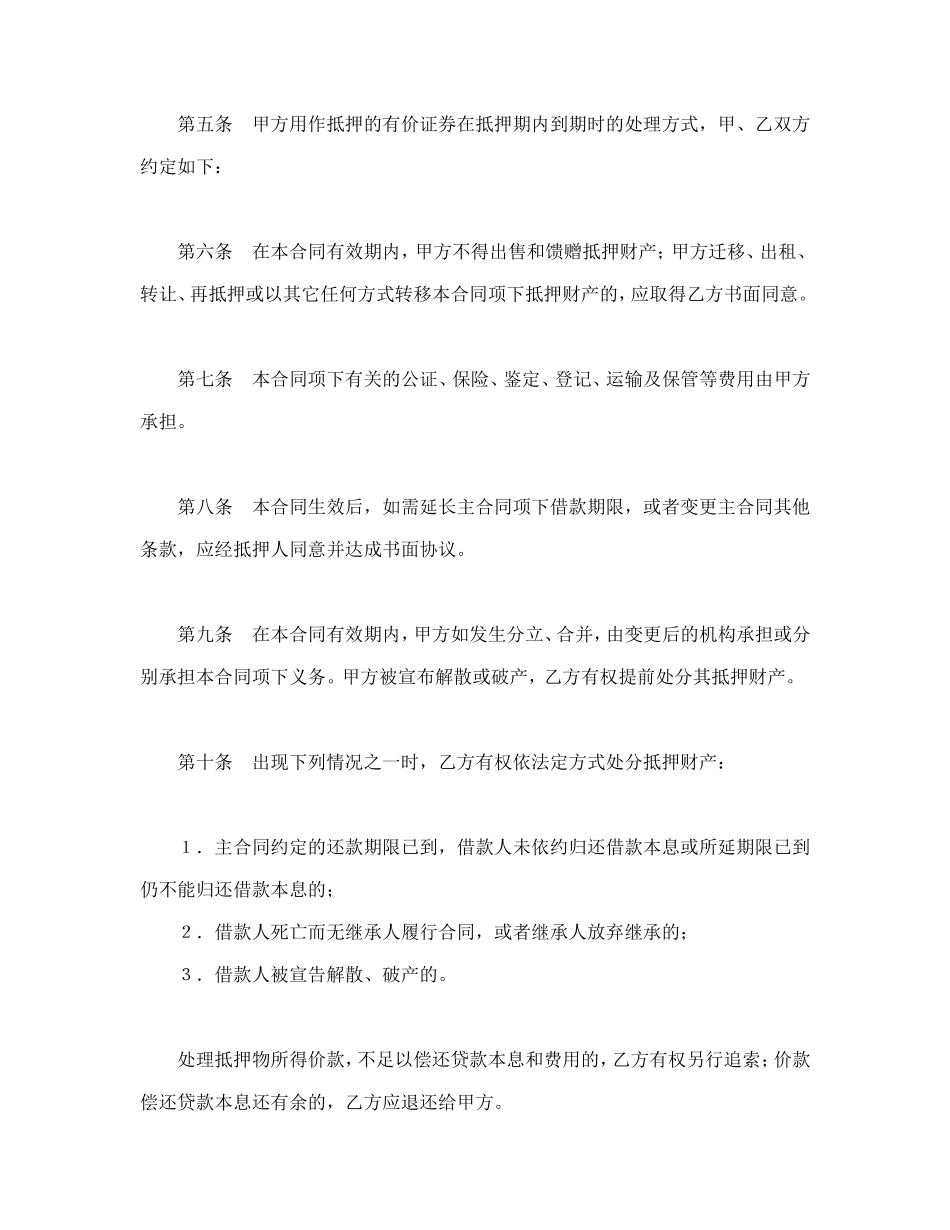 第五条　甲方用作抵押的有价证券在抵押期内到期时的处理方式，甲、乙双方约定如下：

第六条　在本合同有效期内，甲方不得出售和馈赠抵押财产；甲方迁移、出租、转让、再抵押或以其它任何方式转移本合同项下抵押财产的，应取得乙方书面同意。

第七条　本合同项下有关的公证、保险、鉴定、登记、运输及保管等费用由甲方承担。

第八条　本合同生效后，如需延长主合同项下借款期限，或者变更主合同其他条款，应经抵押人同意并达成书面协议。

第九条　在本合同有效期内，甲方如发生分立、合并，由变更后的机构承担或分别承担本合同项下义务。甲方被宣布解散或破产，乙方有权提前处分其抵押财产。

第十条　出现下列情况之一时，乙方有权依法定方式处分抵押财产：

1．主合同约定的还款期限已到，借款人未依约归还借款本息或所延期限已到仍不能归还借款本息的；
2．借款人死亡而无继承人履行合同，或者继承人放弃继承的；
3．借款人被宣告解散、破产的。

处理抵押物所得价款，不足以偿还贷款本息和费用的，乙方有权另行追索；价款偿还贷款本息还有余的，乙方应退还给甲方。